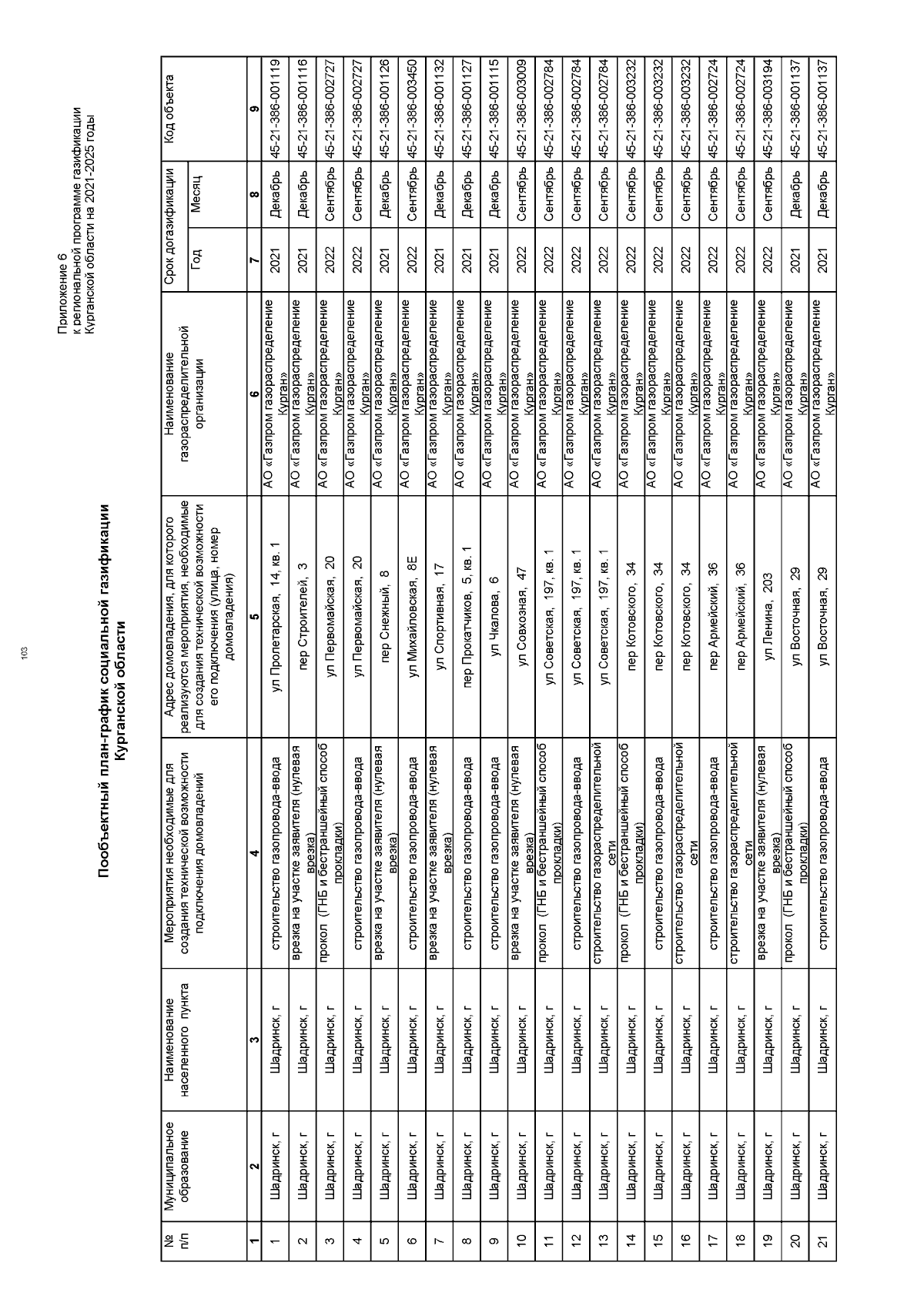 103

Приложение 6
к региональной программе газификации
Курганской области на 2021-2025 годы

Пообъектный план-график социальной газификации
Курганской области

| № п/п | Муниципальное образование | Наименование населенного пункта | Мероприятия необходимые для создания технической возможности подключения домовладений | Адрес домовладения, для которого реализуются мероприятия, необходимые для создания технической возможности его подключения (улица, номер домовладения) | Наименование газораспределительной организации | Срок догазификации Год | Срок догазификации Месяц | Код объекта |
|---|---|---|---|---|---|---|---|---|
| 1 | 2 | 3 | 4 | 5 | 6 | 7 | 8 | 9 |
| 1 | Шадринск, г | Шадринск, г | строительство газопровода-ввода | ул Пролетарская, 14, кв. 1 | АО «Газпром газораспределение Курган» | 2021 | Декабрь | 45-21-386-001119 |
| 2 | Шадринск, г | Шадринск, г | врезка на участке заявителя (нулевая врезка) | пер Строителей, 3 | АО «Газпром газораспределение Курган» | 2021 | Декабрь | 45-21-386-001116 |
| 3 | Шадринск, г | Шадринск, г | прокол (ГНБ и бестраншейный способ прокладки) | ул Первомайская, 20 | АО «Газпром газораспределение Курган» | 2022 | Сентябрь | 45-21-386-002727 |
| 4 | Шадринск, г | Шадринск, г | строительство газопровода-ввода | ул Первомайская, 20 | АО «Газпром газораспределение Курган» | 2022 | Сентябрь | 45-21-386-002727 |
| 5 | Шадринск, г | Шадринск, г | врезка на участке заявителя (нулевая врезка) | пер Снежный, 8 | АО «Газпром газораспределение Курган» | 2021 | Декабрь | 45-21-386-001126 |
| 6 | Шадринск, г | Шадринск, г | строительство газопровода-ввода | ул Михайловская, 8Е | АО «Газпром газораспределение Курган» | 2022 | Сентябрь | 45-21-386-003450 |
| 7 | Шадринск, г | Шадринск, г | врезка на участке заявителя (нулевая врезка) | ул Спортивная, 17 | АО «Газпром газораспределение Курган» | 2021 | Декабрь | 45-21-386-001132 |
| 8 | Шадринск, г | Шадринск, г | строительство газопровода-ввода | пер Прокатчиков, 5, кв. 1 | АО «Газпром газораспределение Курган» | 2021 | Декабрь | 45-21-386-001127 |
| 9 | Шадринск, г | Шадринск, г | строительство газопровода-ввода | ул Чкалова, 6 | АО «Газпром газораспределение Курган» | 2021 | Декабрь | 45-21-386-001115 |
| 10 | Шадринск, г | Шадринск, г | врезка на участке заявителя (нулевая врезка) | ул Совхозная, 47 | АО «Газпром газораспределение Курган» | 2022 | Сентябрь | 45-21-386-003009 |
| 11 | Шадринск, г | Шадринск, г | прокол (ГНБ и бестраншейный способ прокладки) | ул Советская, 197, кв. 1 | АО «Газпром газораспределение Курган» | 2022 | Сентябрь | 45-21-386-002784 |
| 12 | Шадринск, г | Шадринск, г | строительство газопровода-ввода | ул Советская, 197, кв. 1 | АО «Газпром газораспределение Курган» | 2022 | Сентябрь | 45-21-386-002784 |
| 13 | Шадринск, г | Шадринск, г | строительство газораспределительной сети | ул Советская, 197, кв. 1 | АО «Газпром газораспределение Курган» | 2022 | Сентябрь | 45-21-386-002784 |
| 14 | Шадринск, г | Шадринск, г | прокол (ГНБ и бестраншейный способ прокладки) | пер Котовского, 34 | АО «Газпром газораспределение Курган» | 2022 | Сентябрь | 45-21-386-003232 |
| 15 | Шадринск, г | Шадринск, г | строительство газопровода-ввода | пер Котовского, 34 | АО «Газпром газораспределение Курган» | 2022 | Сентябрь | 45-21-386-003232 |
| 16 | Шадринск, г | Шадринск, г | строительство газораспределительной сети | пер Котовского, 34 | АО «Газпром газораспределение Курган» | 2022 | Сентябрь | 45-21-386-003232 |
| 17 | Шадринск, г | Шадринск, г | строительство газопровода-ввода | пер Армейский, 36 | АО «Газпром газораспределение Курган» | 2022 | Сентябрь | 45-21-386-002724 |
| 18 | Шадринск, г | Шадринск, г | строительство газораспределительной сети | пер Армейский, 36 | АО «Газпром газораспределение Курган» | 2022 | Сентябрь | 45-21-386-002724 |
| 19 | Шадринск, г | Шадринск, г | врезка на участке заявителя (нулевая врезка) | ул Ленина, 203 | АО «Газпром газораспределение Курган» | 2022 | Сентябрь | 45-21-386-003194 |
| 20 | Шадринск, г | Шадринск, г | прокол (ГНБ и бестраншейный способ прокладки) | ул Восточная, 29 | АО «Газпром газораспределение Курган» | 2021 | Декабрь | 45-21-386-001137 |
| 21 | Шадринск, г | Шадринск, г | строительство газопровода-ввода | ул Восточная, 29 | АО «Газпром газораспределение Курган» | 2021 | Декабрь | 45-21-386-001137 |